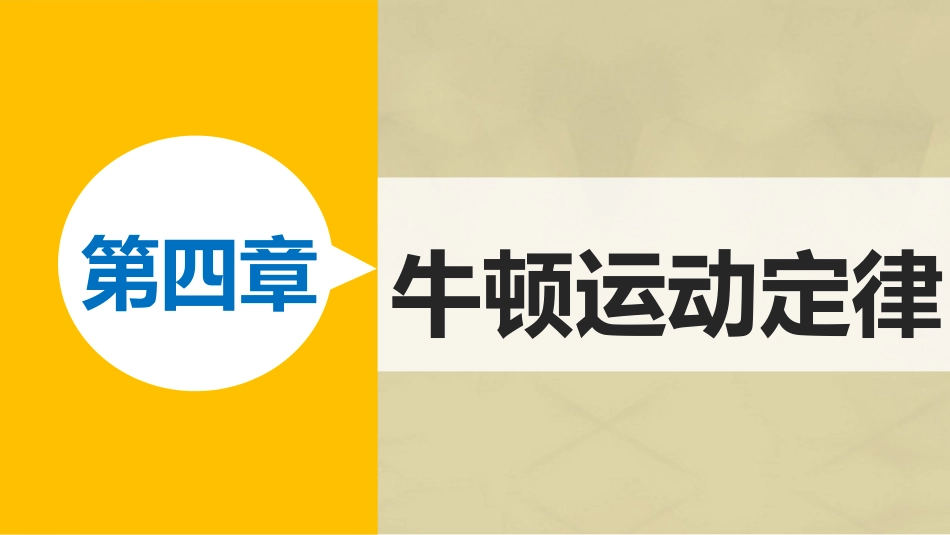 第四章

牛顿运动定律